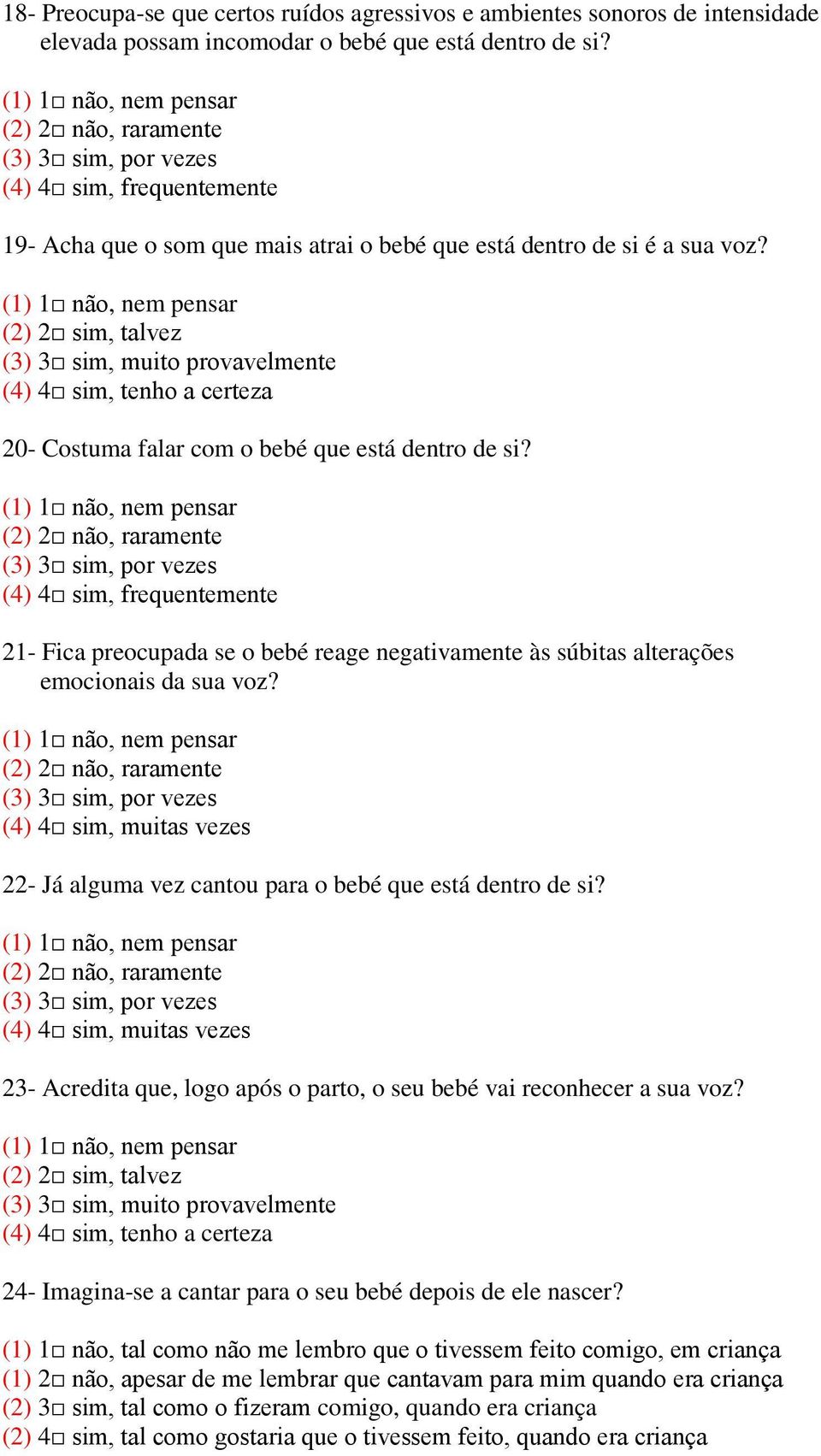 18- Preocupa-se que certos ruídos agressivos e ambientes sonoros de intensidade elevada possam incomodar o bebé que está dentro de si?

(1) 1□ não, nem pensar
(2) 2□ não, raramente
(3) 3□ sim, por vezes
(4) 4□ sim, frequentemente

19- Acha que o som que mais atrai o bebé que está dentro de si é a sua voz?

(1) 1□ não, nem pensar
(2) 2□ sim, talvez
(3) 3□ sim, muito provavelmente
(4) 4□ sim, tenho a certeza

20- Costuma falar com o bebé que está dentro de si?

(1) 1□ não, nem pensar
(2) 2□ não, raramente
(3) 3□ sim, por vezes
(4) 4□ sim, frequentemente

21- Fica preocupada se o bebé reage negativamente às súbitas alterações emocionais da sua voz?

(1) 1□ não, nem pensar
(2) 2□ não, raramente
(3) 3□ sim, por vezes
(4) 4□ sim, muitas vezes

22- Já alguma vez cantou para o bebé que está dentro de si?

(1) 1□ não, nem pensar
(2) 2□ não, raramente
(3) 3□ sim, por vezes
(4) 4□ sim, muitas vezes

23- Acredita que, logo após o parto, o seu bebé vai reconhecer a sua voz?

(1) 1□ não, nem pensar
(2) 2□ sim, talvez
(3) 3□ sim, muito provavelmente
(4) 4□ sim, tenho a certeza

24- Imagina-se a cantar para o seu bebé depois de ele nascer?

(1) 1□ não, tal como não me lembro que o tivessem feito comigo, em criança
(1) 2□ não, apesar de me lembrar que cantavam para mim quando era criança
(2) 3□ sim, tal como o fizeram comigo, quando era criança
(2) 4□ sim, tal como gostaria que o tivessem feito, quando era criança